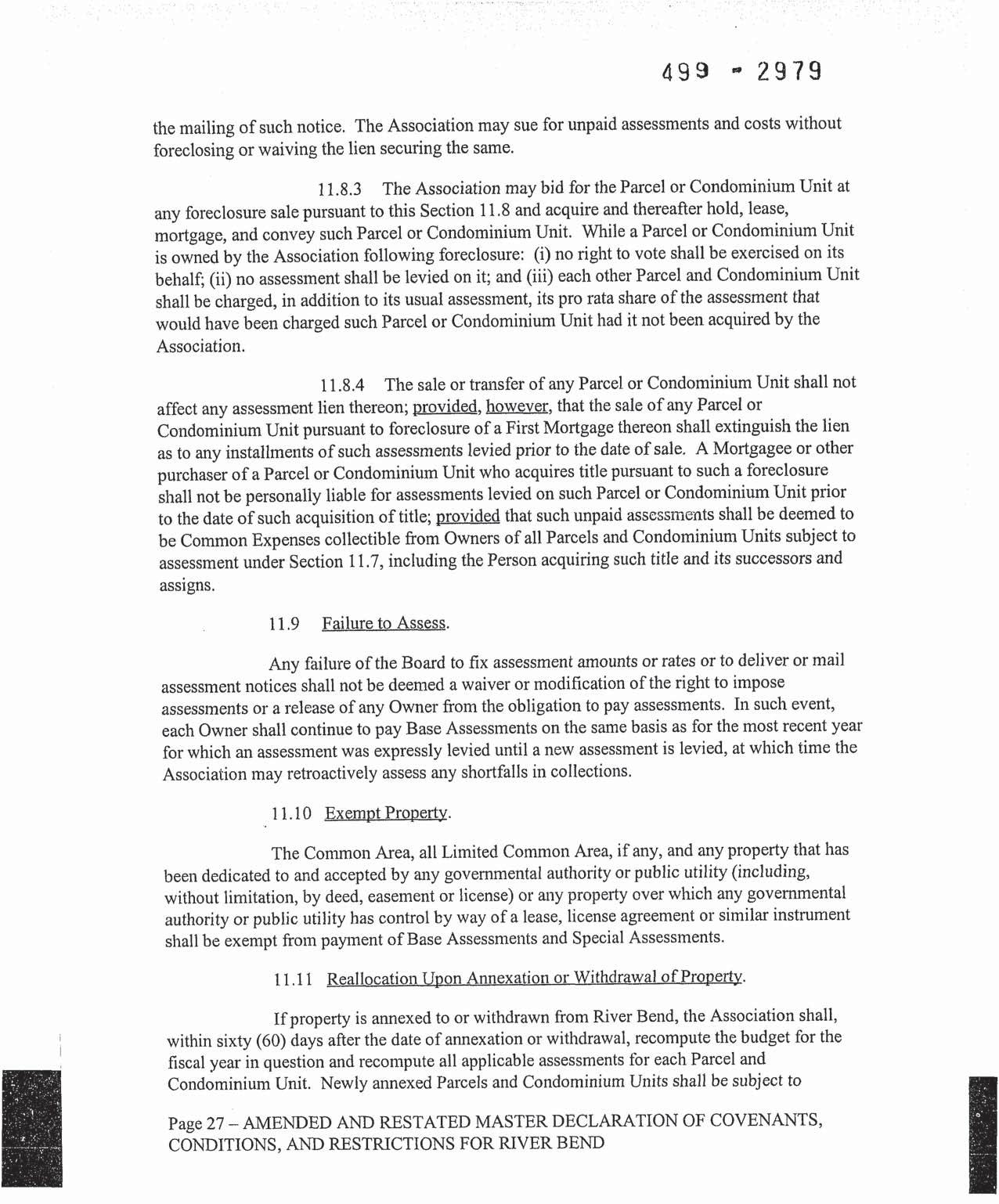 499 - 2979

the mailing of such notice. The Association may sue for unpaid assessments and costs without foreclosing or waiving the lien securing the same.

11.8.3 The Association may bid for the Parcel or Condominium Unit at any foreclosure sale pursuant to this Section 11.8 and acquire and thereafter hold, lease, mortgage, and convey such Parcel or Condominium Unit. While a Parcel or Condominium Unit is owned by the Association following foreclosure: (i) no right to vote shall be exercised on its behalf; (ii) no assessment shall be levied on it; and (iii) each other Parcel and Condominium Unit shall be charged, in addition to its usual assessment, its pro rata share of the assessment that would have been charged such Parcel or Condominium Unit had it not been acquired by the Association.

11.8.4 The sale or transfer of any Parcel or Condominium Unit shall not affect any assessment lien thereon; provided, however, that the sale of any Parcel or Condominium Unit pursuant to foreclosure of a First Mortgage thereon shall extinguish the lien as to any installments of such assessments levied prior to the date of sale. A Mortgagee or other purchaser of a Parcel or Condominium Unit who acquires title pursuant to such a foreclosure shall not be personally liable for assessments levied on such Parcel or Condominium Unit prior to the date of such acquisition of title; provided that such unpaid assessments shall be deemed to be Common Expenses collectible from Owners of all Parcels and Condominium Units subject to assessment under Section 11.7, including the Person acquiring such title and its successors and assigns.

11.9 Failure to Assess.

Any failure of the Board to fix assessment amounts or rates or to deliver or mail assessment notices shall not be deemed a waiver or modification of the right to impose assessments or a release of any Owner from the obligation to pay assessments. In such event, each Owner shall continue to pay Base Assessments on the same basis as for the most recent year for which an assessment was expressly levied until a new assessment is levied, at which time the Association may retroactively assess any shortfalls in collections.

11.10 Exempt Property.

The Common Area, all Limited Common Area, if any, and any property that has been dedicated to and accepted by any governmental authority or public utility (including, without limitation, by deed, easement or license) or any property over which any governmental authority or public utility has control by way of a lease, license agreement or similar instrument shall be exempt from payment of Base Assessments and Special Assessments.

11.11 Reallocation Upon Annexation or Withdrawal of Property.

If property is annexed to or withdrawn from River Bend, the Association shall, within sixty (60) days after the date of annexation or withdrawal, recompute the budget for the fiscal year in question and recompute all applicable assessments for each Parcel and Condominium Unit. Newly annexed Parcels and Condominium Units shall be subject to

Page 27 – AMENDED AND RESTATED MASTER DECLARATION OF COVENANTS, CONDITIONS, AND RESTRICTIONS FOR RIVER BEND